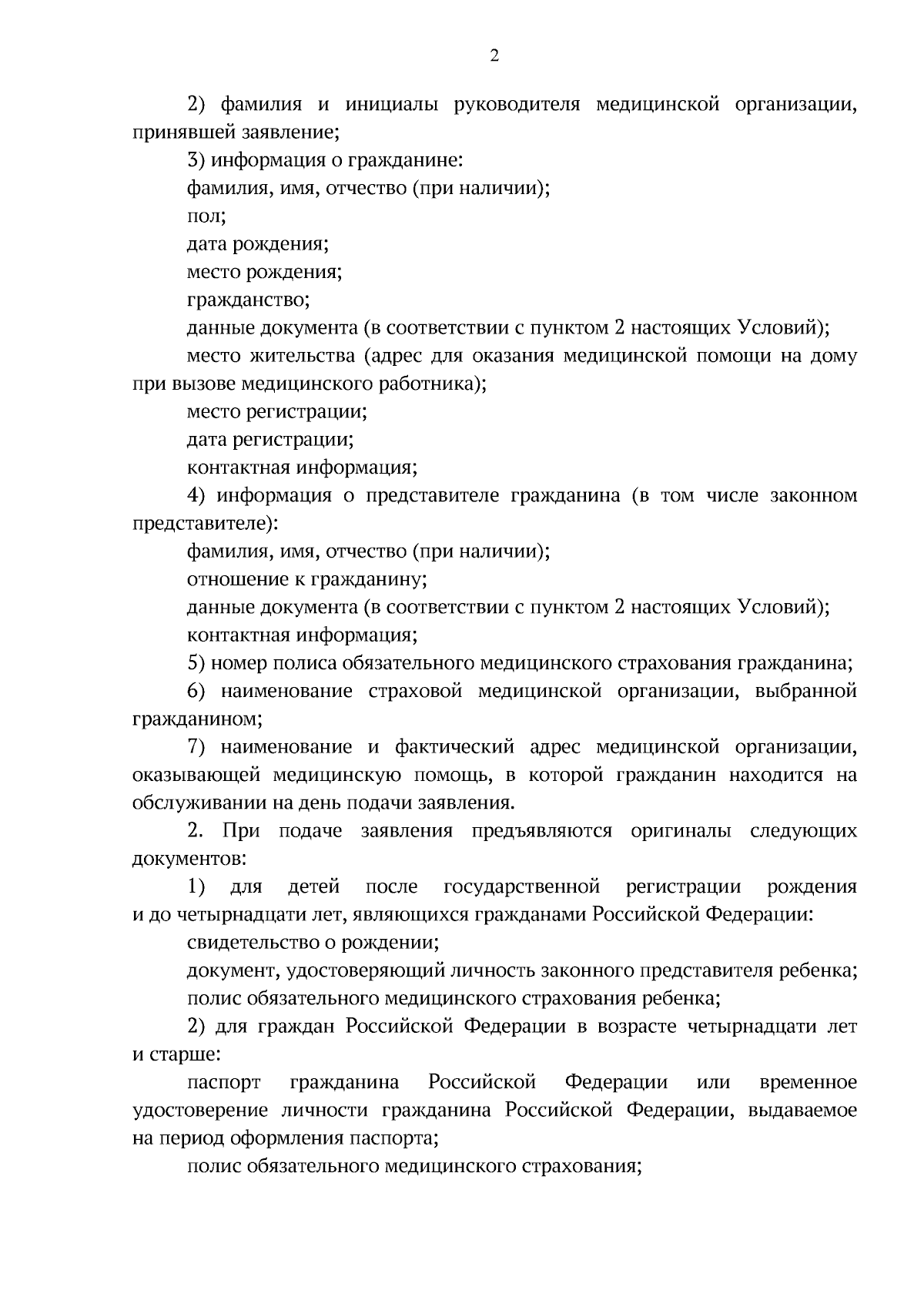 2

2) фамилия и инициалы руководителя медицинской организации, принявшей заявление;

3) информация о гражданине:

фамилия, имя, отчество (при наличии);

пол;

дата рождения;

место рождения;

гражданство;

данные документа (в соответствии с пунктом 2 настоящих Условий);

место жительства (адрес для оказания медицинской помощи на дому при вызове медицинского работника);

место регистрации;

дата регистрации;

контактная информация;

4) информация о представителе гражданина (в том числе законном представителе):

фамилия, имя, отчество (при наличии);

отношение к гражданину;

данные документа (в соответствии с пунктом 2 настоящих Условий);

контактная информация;

5) номер полиса обязательного медицинского страхования гражданина;

6) наименование страховой медицинской организации, выбранной гражданином;

7) наименование и фактический адрес медицинской организации, оказывающей медицинскую помощь, в которой гражданин находится на обслуживании на день подачи заявления.

2. При подаче заявления предъявляются оригиналы следующих документов:

1) для детей после государственной регистрации рождения и до четырнадцати лет, являющихся гражданами Российской Федерации:

свидетельство о рождении;

документ, удостоверяющий личность законного представителя ребенка;

полис обязательного медицинского страхования ребенка;

2) для граждан Российской Федерации в возрасте четырнадцати лет и старше:

паспорт гражданина Российской Федерации или временное удостоверение личности гражданина Российской Федерации, выдаваемое на период оформления паспорта;

полис обязательного медицинского страхования;